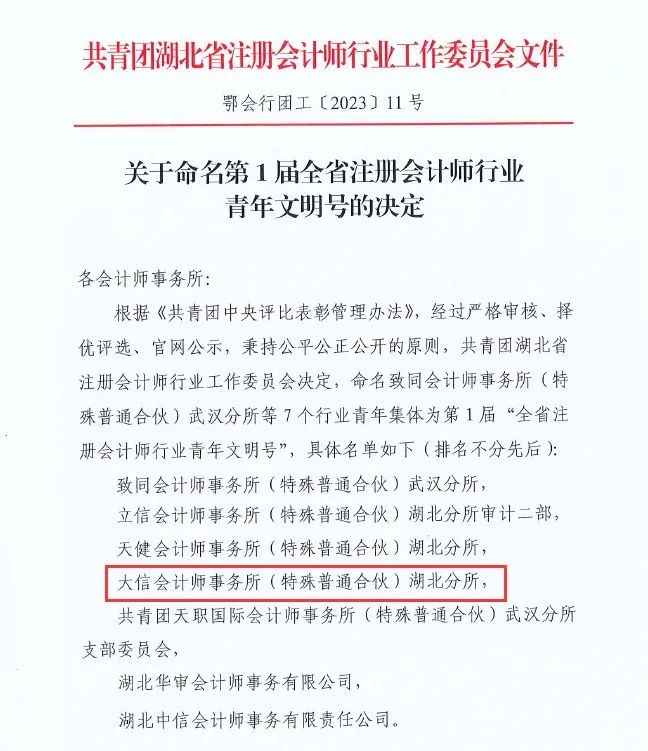 共青团湖北省注册会计师行业工作委员会文件

鄂会行团工〔2023〕11号

关于命名第1届全省注册会计师行业青年文明号的决定

各会计师事务所：

根据《共青团中央评比表彰管理办法》，经过严格审核、择优评选、官网公示，秉持公平公正公开的原则，共青团湖北省注册会计师行业工作委员会决定，命名致同会计师事务所（特殊普通合伙）武汉分所等7个行业青年集体为第1届“全省注册会计师行业青年文明号”，具体名单如下（排名不分先后）：

致同会计师事务所（特殊普通合伙）武汉分所，

立信会计师事务所（特殊普通合伙）湖北分所审计二部，

天健会计师事务所（特殊普通合伙）湖北分所，

大信会计师事务所（特殊普通合伙）湖北分所，

共青团天职国际会计师事务所（特殊普通合伙）武汉分所支部委员会，

湖北华审会计师事务有限公司，

湖北中信会计师事务有限责任公司。